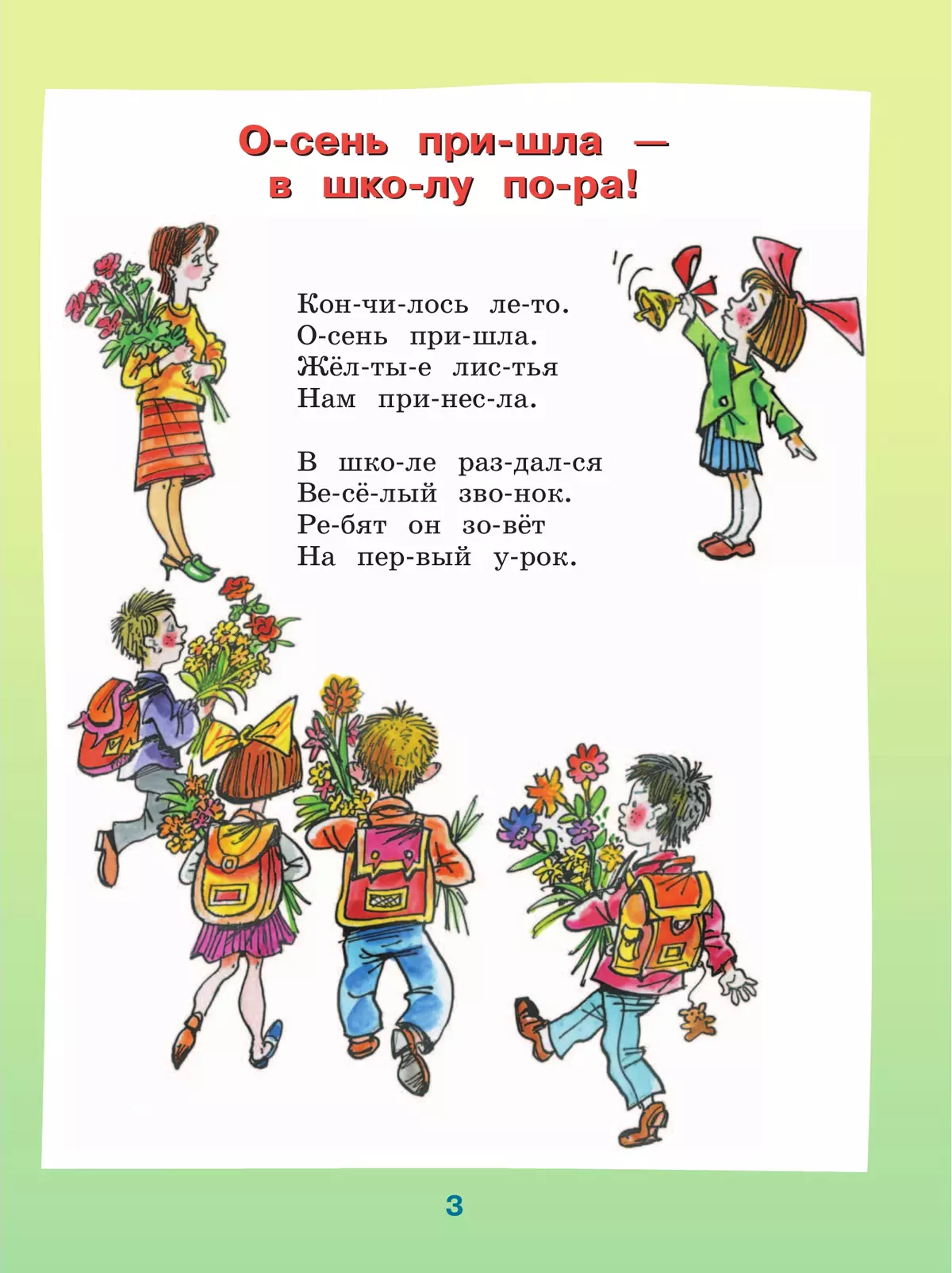 О-сень при-шла — в шко-лу по-ра!

Кон-чи-лось ле-то.
О-сень при-шла.
Жёл-ты-е лис-тья
Нам при-нес-ла.

В шко-ле раз-дал-ся
Ве-сё-лый зво-нок.
Ре-бят он зо-вёт
На пер-вый у-рок.

3